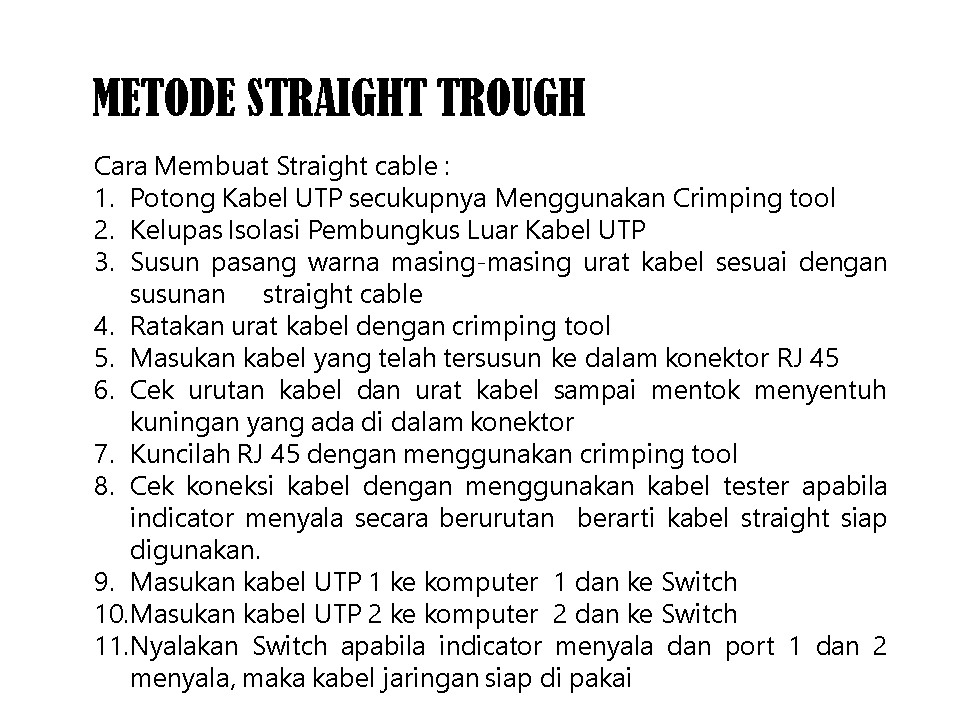 METODE STRAIGHT TROUGH

Cara Membuat Straight cable :
1. Potong Kabel UTP secukupnya Menggunakan Crimping tool
2. Kelupas Isolasi Pembungkus Luar Kabel UTP
3. Susun pasang warna masing-masing urat kabel sesuai dengan susunan straight cable
4. Ratakan urat kabel dengan crimping tool
5. Masukan kabel yang telah tersusun ke dalam konektor RJ 45
6. Cek urutan kabel dan urat kabel sampai mentok menyentuh kuningan yang ada di dalam konektor
7. Kuncilah RJ 45 dengan menggunakan crimping tool
8. Cek koneksi kabel dengan menggunakan kabel tester apabila indicator menyala secara berurutan berarti kabel straight siap digunakan.
9. Masukan kabel UTP 1 ke komputer 1 dan ke Switch
10. Masukan kabel UTP 2 ke komputer 2 dan ke Switch
11. Nyalakan Switch apabila indicator menyala dan port 1 dan 2 menyala, maka kabel jaringan siap di pakai